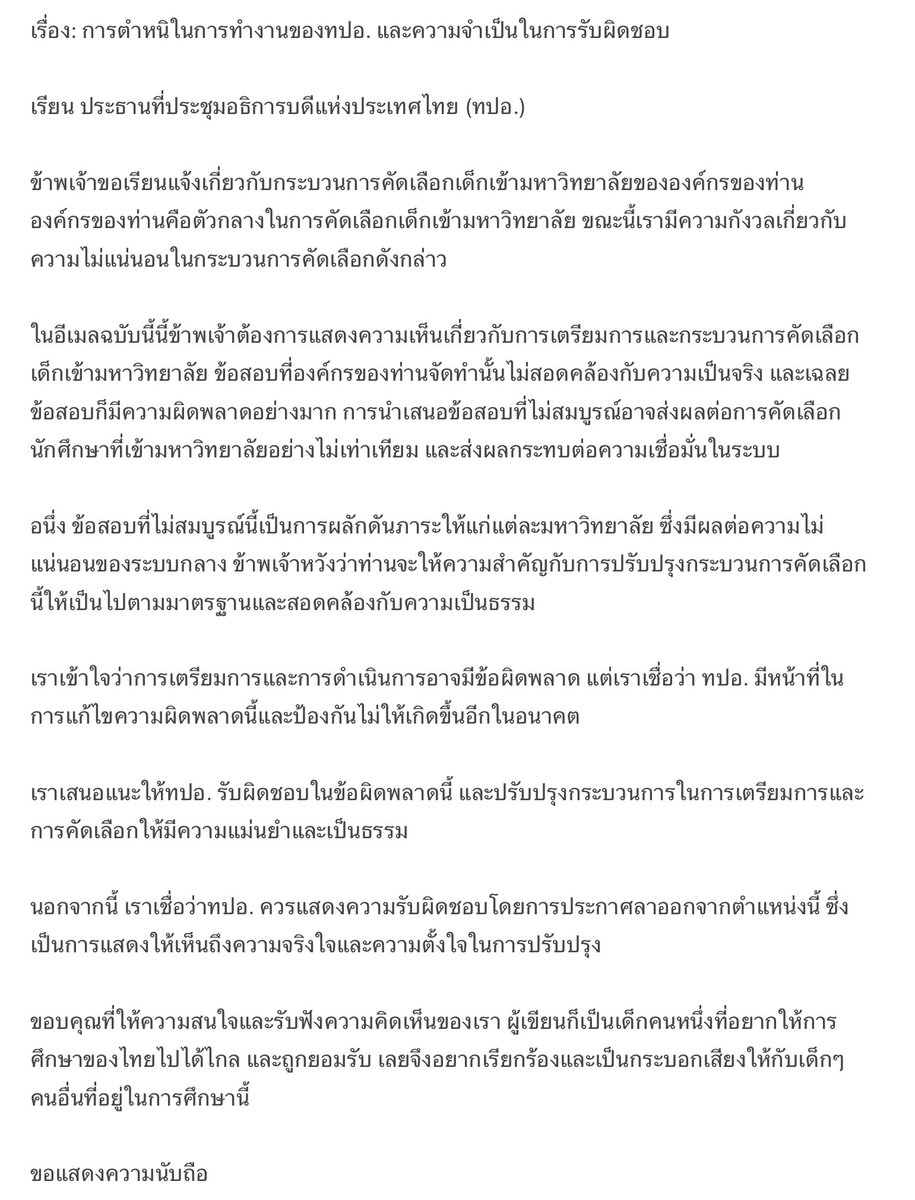 เรื่อง: การตำหนิในการทำงานของทปอ. และความจำเป็นในการรับผิดชอบ

เรียน ประธานที่ประชุมอธิการบดีแห่งประเทศไทย (ทปอ.)

ข้าพเจ้าขอเรียนแจ้งเกี่ยวกับกระบวนการคัดเลือกเด็กเข้ามหาวิทยาลัยขององค์กรของท่าน องค์กรของท่านคือตัวกลางในการคัดเลือกเด็กเข้ามหาวิทยาลัย ขณะนี้เรามีความกังวลเกี่ยวกับความไม่แน่นอนในกระบวนการคัดเลือกดังกล่าว

ในอีเมลฉบับนี้นี้ข้าพเจ้าต้องการแสดงความเห็นเกี่ยวกับการเตรียมการและกระบวนการคัดเลือกเด็กเข้ามหาวิทยาลัย ข้อสอบที่องค์กรของท่านจัดทำนั้นไม่สอดคล้องกับความเป็นจริง และเฉลยข้อสอบก็มีความผิดพลาดอย่างมาก การนำเสนอข้อสอบที่ไม่สมบูรณ์อาจส่งผลต่อการคัดเลือกนักศึกษาที่เข้ามหาวิทยาลัยอย่างไม่เท่าเทียม และส่งผลกระทบต่อความเชื่อมั่นในระบบ

อนึ่ง ข้อสอบที่ไม่สมบูรณ์นี้เป็นการผลักดันภาระให้แก่แต่ละมหาวิทยาลัย ซึ่งมีผลต่อความไม่แน่นอนของระบบกลาง ข้าพเจ้าหวังว่าท่านจะให้ความสำคัญกับการปรับปรุงกระบวนการคัดเลือกนี้ให้เป็นไปตามมาตรฐานและสอดคล้องกับความเป็นธรรม

เราเข้าใจว่าการเตรียมการและการดำเนินการอาจมีข้อผิดพลาด แต่เราเชื่อว่า ทปอ. มีหน้าที่ในการแก้ไขความผิดพลาดนี้และป้องกันไม่ให้เกิดขึ้นอีกในอนาคต

เราเสนอแนะให้ทปอ. รับผิดชอบในข้อผิดพลาดนี้ และปรับปรุงกระบวนการในการเตรียมการและการคัดเลือกให้มีความแม่นยำและเป็นธรรม

นอกจากนี้ เราเชื่อว่าทปอ. ควรแสดงความรับผิดชอบโดยการประกาศลาออกจากตำแหน่งนี้ ซึ่งเป็นการแสดงให้เห็นถึงความจริงใจและความตั้งใจในการปรับปรุง

ขอบคุณที่ให้ความสนใจและรับฟังความคิดเห็นของเรา ผู้เขียนก็เป็นเด็กคนหนึ่งที่อยากให้การศึกษาของไทยไปได้ไกล และถูกยอมรับ เลยจึงอยากเรียกร้องและเป็นกระบอกเสียงให้กับเด็กๆ คนอื่นที่อยู่ในการศึกษานี้

ขอแสดงความนับถือ